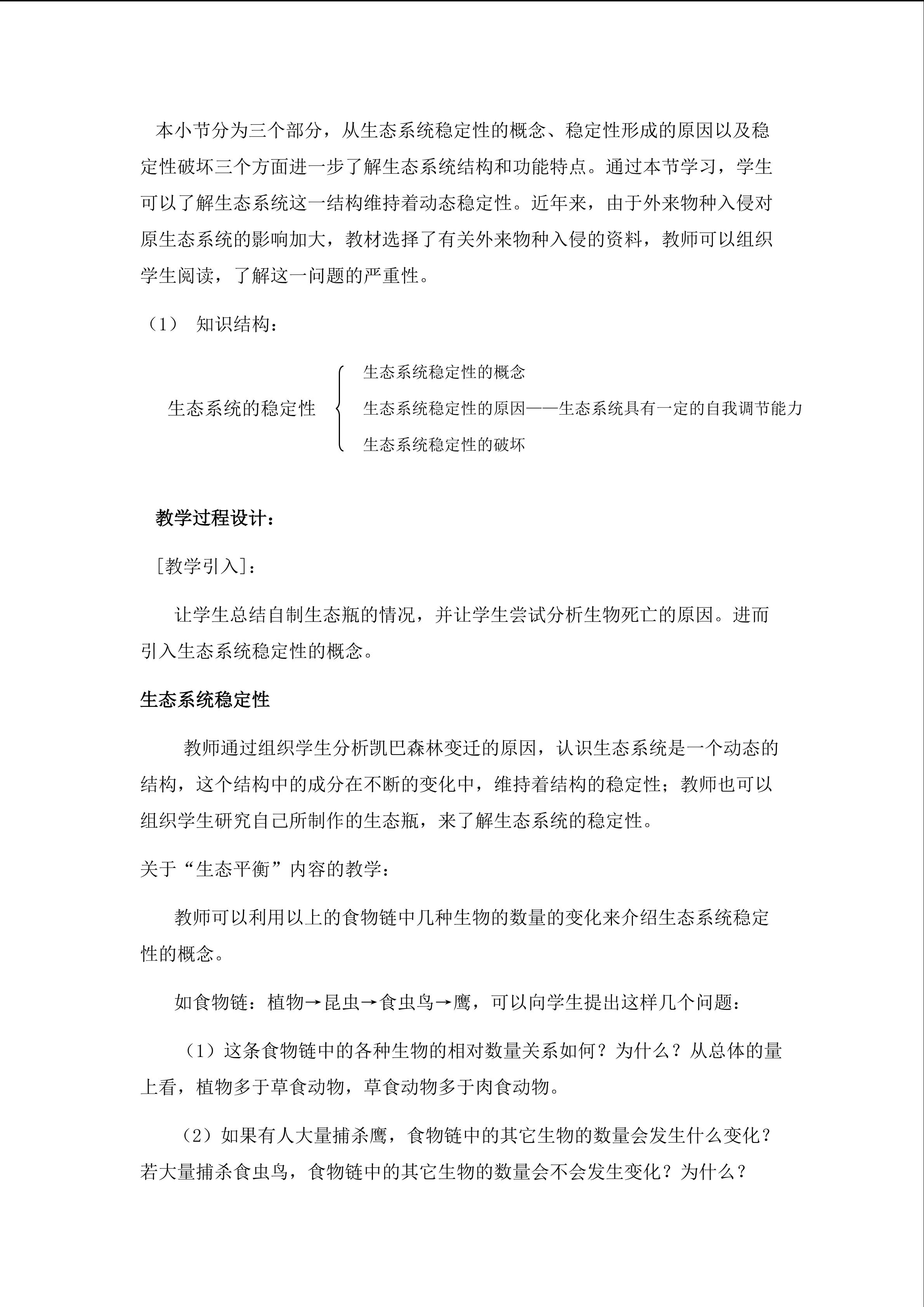 本小节分为三个部分，从生态系统稳定性的概念、稳定性形成的原因以及稳定性破坏三个方面进一步了解生态系统结构和功能特点。通过本节学习，学生可以了解生态系统这一结构维持着动态稳定性。近年来，由于外来物种入侵对原生态系统的影响加大，教材选择了有关外来物种入侵的资料，教师可以组织学生阅读，了解这一问题的严重性。

（1） 知识结构：

生态系统的稳定性

生态系统稳定性的概念

生态系统稳定性的原因——生态系统具有一定的自我调节能力

生态系统稳定性的破坏

教学过程设计：

[教学引入]：

让学生总结自制生态瓶的情况，并让学生尝试分析生物死亡的原因。进而引入生态系统稳定性的概念。

生态系统稳定性

教师通过组织学生分析凯巴森林变迁的原因，认识生态系统是一个动态的结构，这个结构中的成分在不断的变化中，维持着结构的稳定性；教师也可以组织学生研究自己所制作的生态瓶，来了解生态系统的稳定性。

关于“生态平衡”内容的教学：

教师可以利用以上的食物链中几种生物的数量的变化来介绍生态系统稳定性的概念。

如食物链：植物→昆虫→食虫鸟→鹰，可以向学生提出这样几个问题：

（1）这条食物链中的各种生物的相对数量关系如何？为什么？从总体的量上看，植物多于草食动物，草食动物多于肉食动物。

（2）如果有人大量捕杀鹰，食物链中的其它生物的数量会发生什么变化？若大量捕杀食虫鸟，食物链中的其它生物的数量会不会发生变化？为什么？